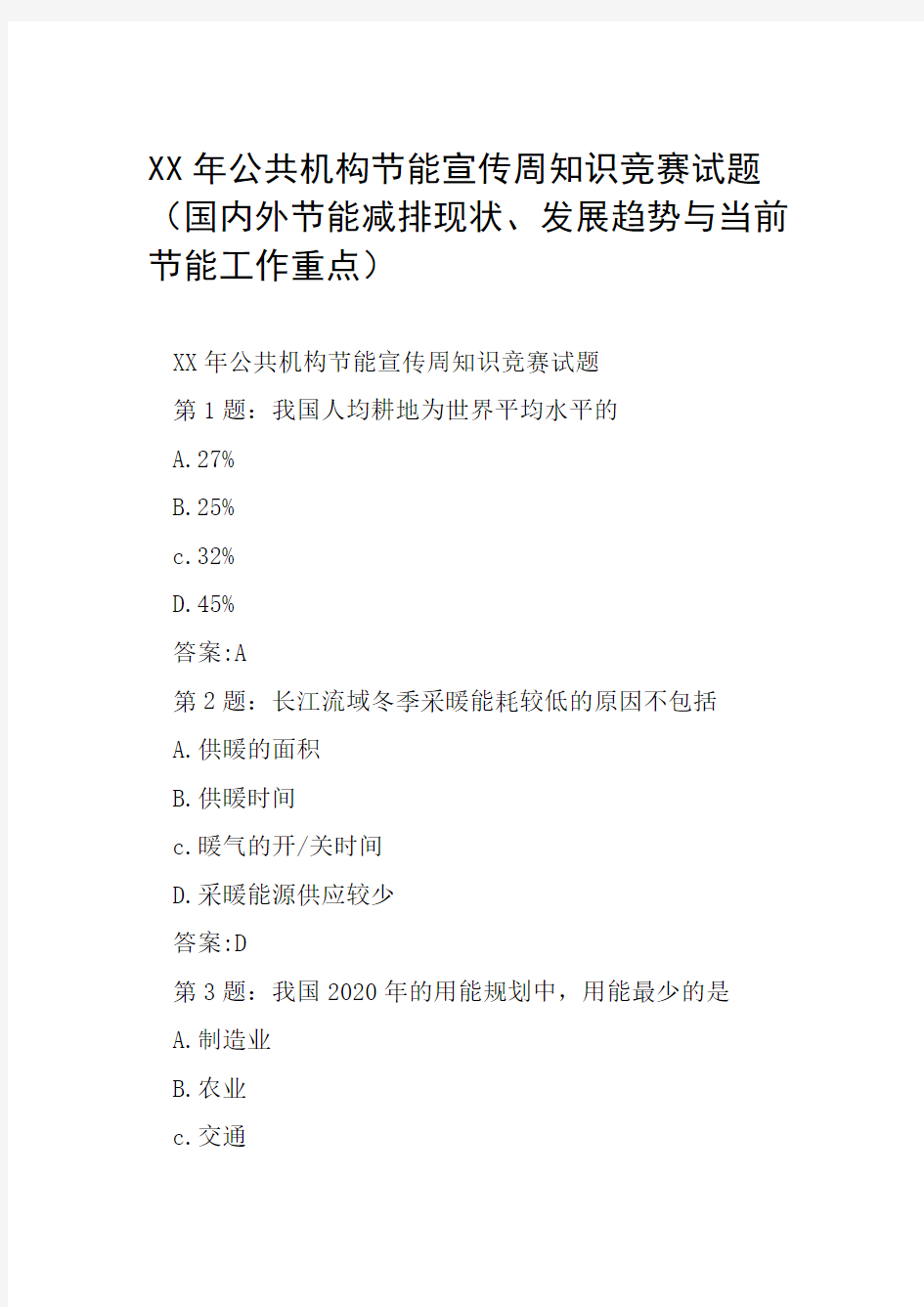 XX年公共机构节能宣传周知识竞赛试题（国内外节能减排现状、发展趋势与当前节能工作重点）

XX年公共机构节能宣传周知识竞赛试题

第1题：我国人均耕地为世界平均水平的

A.27%

B.25%

c.32%

D.45%

答案:A

第2题：长江流域冬季采暖能耗较低的原因不包括

A.供暖的面积

B.供暖时间

c.暖气的开/关时间

D.采暖能源供应较少

答案:D

第3题：我国2020年的用能规划中，用能最少的是

A.制造业

B.农业

c.交通